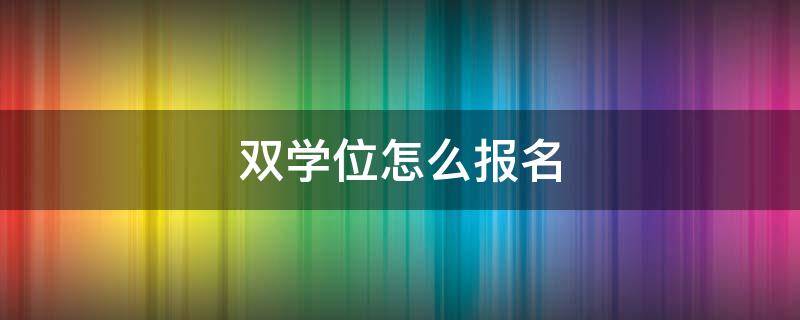 双学位怎么报名